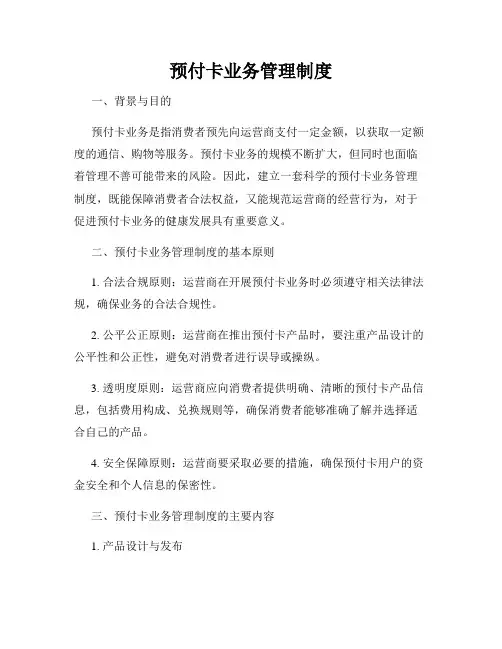 预付卡业务管理制度

一、背景与目的

预付卡业务是指消费者预先向运营商支付一定金额，以获取一定额度的通信、购物等服务。预付卡业务的规模不断扩大，但同时也面临着管理不善可能带来的风险。因此，建立一套科学的预付卡业务管理制度，既能保障消费者合法权益，又能规范运营商的经营行为，对于促进预付卡业务的健康发展具有重要意义。

二、预付卡业务管理制度的基本原则

1. 合法合规原则：运营商在开展预付卡业务时必须遵守相关法律法规，确保业务的合法合规性。

2. 公平公正原则：运营商在推出预付卡产品时，要注重产品设计的公平性和公正性，避免对消费者进行误导或操纵。

3. 透明度原则：运营商应向消费者提供明确、清晰的预付卡产品信息，包括费用构成、兑换规则等，确保消费者能够准确了解并选择适合自己的产品。

4. 安全保障原则：运营商要采取必要的措施，确保预付卡用户的资金安全和个人信息的保密性。

三、预付卡业务管理制度的主要内容

1. 产品设计与发布